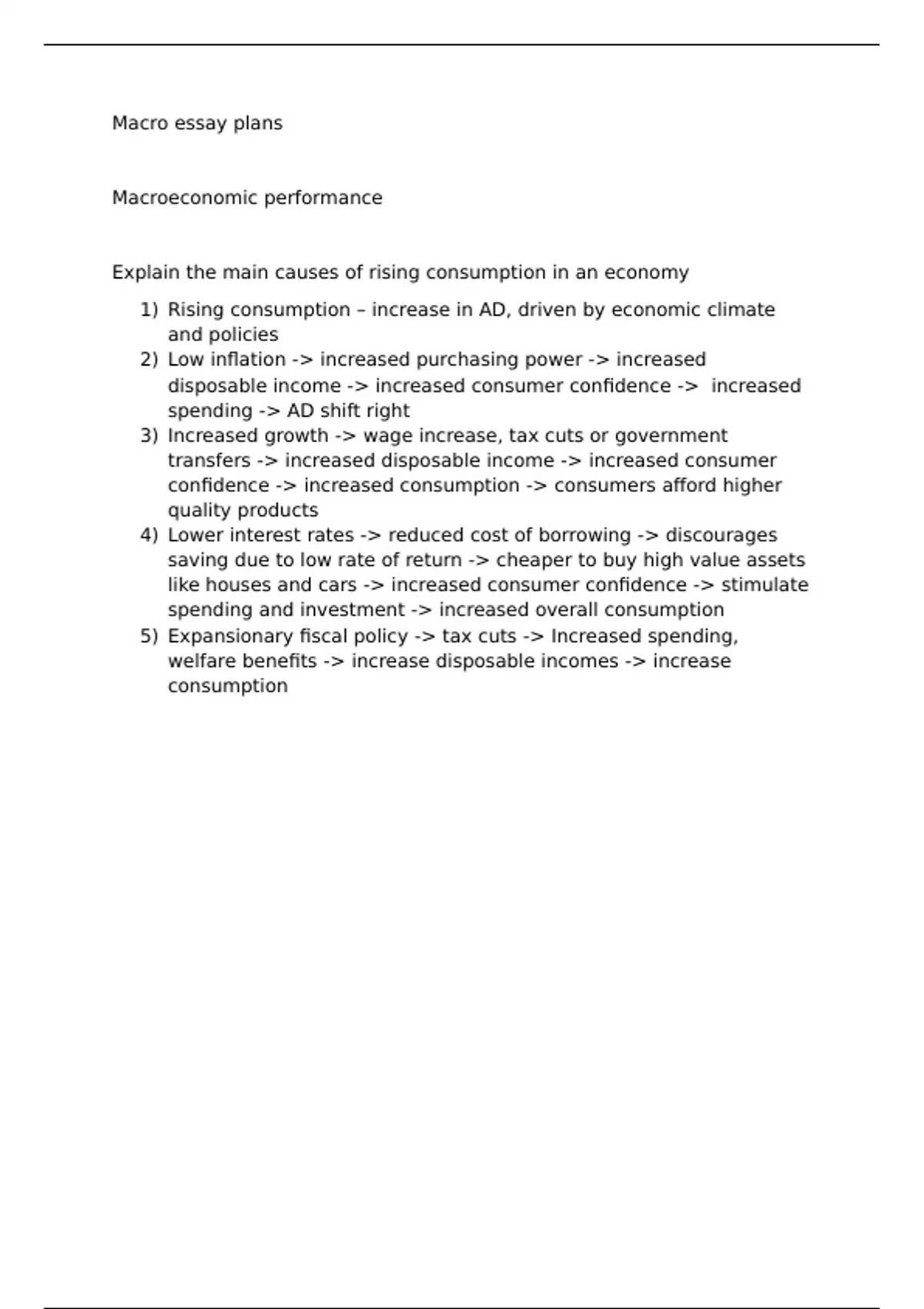 Macro essay plans

Macroeconomic performance

Explain the main causes of rising consumption in an economy

1) Rising consumption – increase in AD, driven by economic climate and policies
2) Low inflation -> increased purchasing power -> increased disposable income -> increased consumer confidence -> increased spending -> AD shift right
3) Increased growth -> wage increase, tax cuts or government transfers -> increased disposable income -> increased consumer confidence -> increased consumption -> consumers afford higher quality products
4) Lower interest rates -> reduced cost of borrowing -> discourages saving due to low rate of return -> cheaper to buy high value assets like houses and cars -> increased consumer confidence -> stimulate spending and investment -> increased overall consumption
5) Expansionary fiscal policy -> tax cuts -> Increased spending, welfare benefits -> increase disposable incomes -> increase consumption